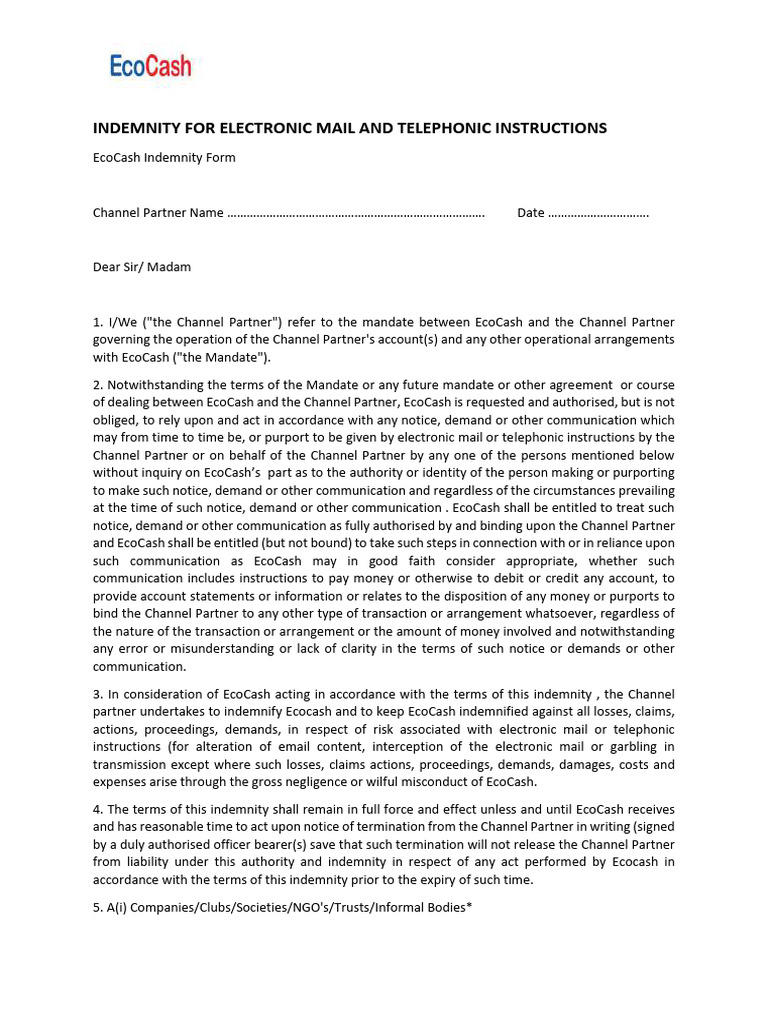 EcoCash

INDEMNITY FOR ELECTRONIC MAIL AND TELEPHONIC INSTRUCTIONS

EcoCash Indemnity Form

Channel Partner Name ____ Date ____

Dear Sir/ Madam

1. I/We ("the Channel Partner") refer to the mandate between EcoCash and the Channel Partner governing the operation of the Channel Partner's account(s) and any other operational arrangements with EcoCash ("the Mandate").

2. Notwithstanding the terms of the Mandate or any future mandate or other agreement or course of dealing between EcoCash and the Channel Partner, EcoCash is requested and authorised, but is not obliged, to rely upon and act in accordance with any notice, demand or other communication which may from time to time be, or purport to be given by electronic mail or telephonic instructions by the Channel Partner or on behalf of the Channel Partner by any one of the persons mentioned below without inquiry on EcoCash's part as to the authority or identity of the person making or purporting to make such notice, demand or other communication and regardless of the circumstances prevailing at the time of such notice, demand or other communication . EcoCash shall be entitled to treat such notice, demand or other communication as fully authorised by and binding upon the Channel Partner and EcoCash shall be entitled (but not bound) to take such steps in connection with or in reliance upon such communication as EcoCash may in good faith consider appropriate, whether such communication includes instructions to pay money or otherwise to debit or credit any account, to provide account statements or information or relates to the disposition of any money or purports to bind the Channel Partner to any other type of transaction or arrangement whatsoever, regardless of the nature of the transaction or arrangement or the amount of money involved and notwithstanding any error or misunderstanding or lack of clarity in the terms of such notice or demands or other communication.

3. In consideration of EcoCash acting in accordance with the terms of this indemnity , the Channel partner undertakes to indemnify Ecocash and to keep EcoCash indemnified against all losses, claims, actions, proceedings, demands, in respect of risk associated with electronic mail or telephonic instructions (for alteration of email content, interception of the electronic mail or garbling in transmission except where such losses, claims actions, proceedings, demands, damages, costs and expenses arise through the gross negligence or wilful misconduct of EcoCash.

4. The terms of this indemnity shall remain in full force and effect unless and until EcoCash receives and has reasonable time to act upon notice of termination from the Channel Partner in writing (signed by a duly authorised officer bearer(s) save that such termination will not release the Channel Partner from liability under this authority and indemnity in respect of any act performed by Ecocash in accordance with the terms of this indemnity prior to the expiry of such time.

5. A(i) Companies/Clubs/Societies/NGO's/Trusts/Informal Bodies*